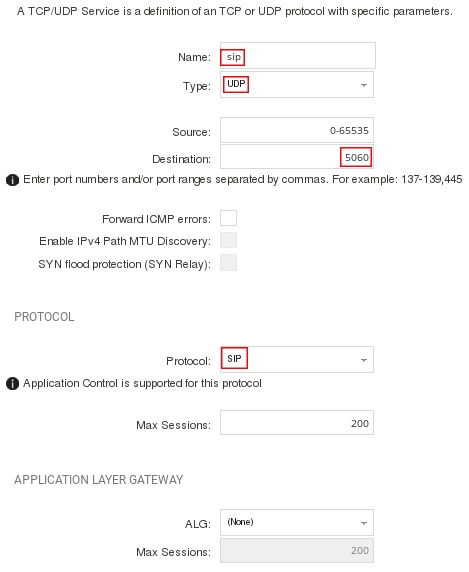 A TCP/UDP Service is a definition of an TCP or UDP protocol with specific parameters.

Name: sip

Type: UDP

Source: 0-65535

Destination: 5060

Enter port numbers and/or port ranges separated by commas. For example: 137-139,445

Forward ICMP errors:

Enable IPv4 Path MTU Discovery:

SYN flood protection (SYN Relay):

PROTOCOL

Protocol: SIP

Application Control is supported for this protocol

Max Sessions: 200

APPLICATION LAYER GATEWAY

ALG: (None)

Max Sessions: 200